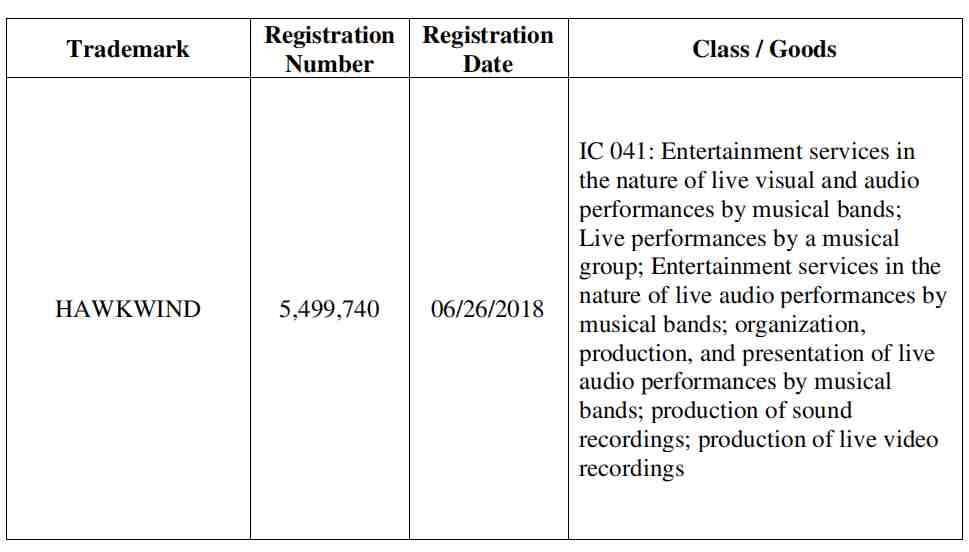 | Trademark | Registration Number | Registration Date | Class / Goods |
|---|---|---|---|
| HAWKWIND | 5,499,740 | 06/26/2018 | IC 041: Entertainment services in the nature of live visual and audio performances by musical bands; Live performances by a musical group; Entertainment services in the nature of live audio performances by musical bands; organization, production, and presentation of live audio performances by musical bands; production of sound recordings; production of live video recordings |